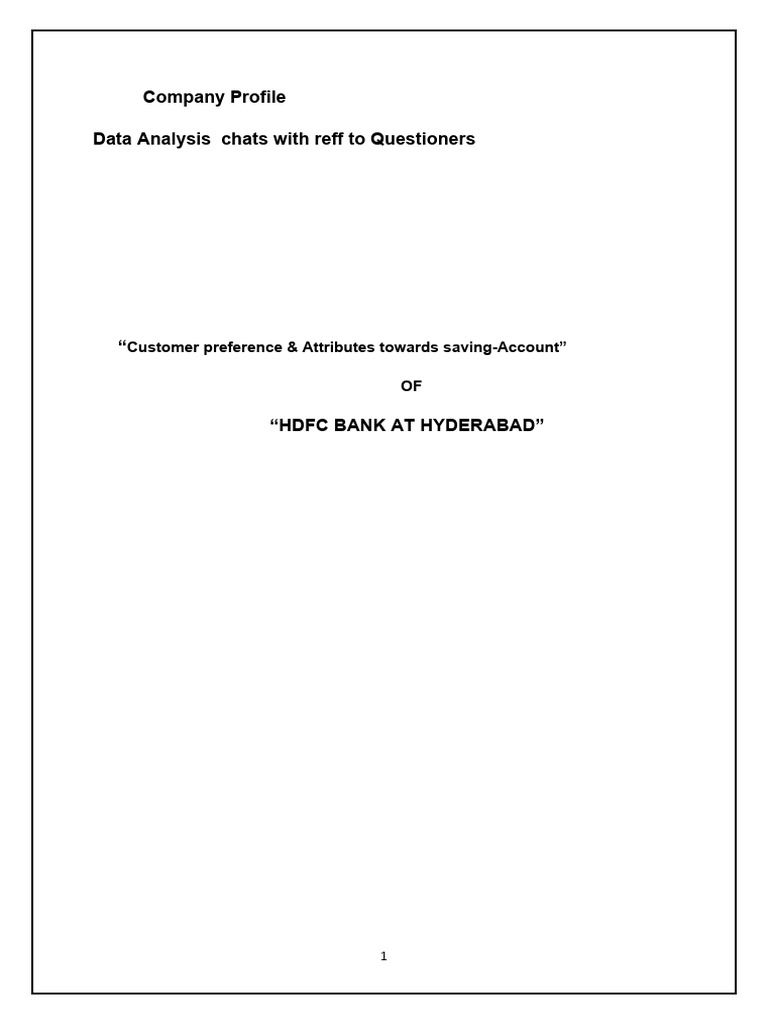 Company Profile

Data Analysis chats with reff to Questioners

“Customer preference & Attributes towards saving-Account”

OF

“HDFC BANK AT HYDERABAD”

1